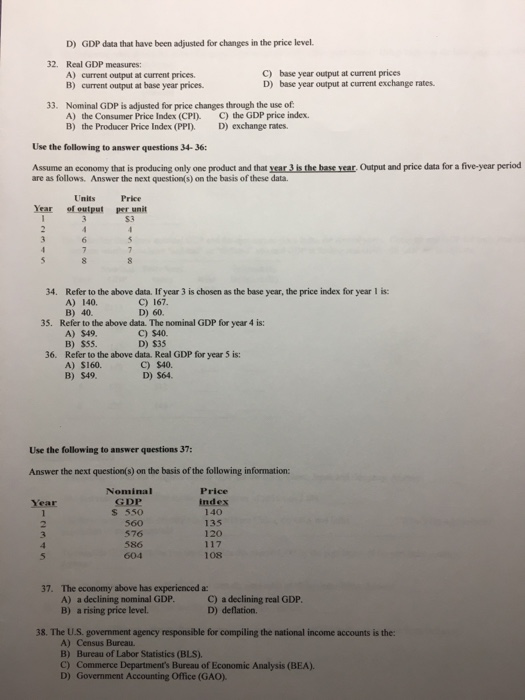 D) GDP data that have been adjusted for changes in the price level.

32. Real GDP measures:
A) current output at current prices.
B) current output at base year prices.
C) base year output at current prices
D) base year output at current exchange rates.

33. Nominal GDP is adjusted for price changes through the use of:
A) the Consumer Price Index (CPI).
B) the Producer Price Index (PPI).
C) the GDP price index.
D) exchange rates.

Use the following to answer questions 34- 36:

Assume an economy that is producing only one product and that year 3 is the base year. Output and price data for a five-year period are as follows. Answer the next question(s) on the basis of these data.

| Year | Units of output | Price per unit |
|---|---|---|
| 1 | 3 | $3 |
| 2 | 4 | 4 |
| 3 | 6 | 5 |
| 4 | 7 | 7 |
| 5 | 8 | 8 |

34. Refer to the above data. If year 3 is chosen as the base year, the price index for year 1 is:
A) 140.
B) 40.
C) 167.
D) 60.

35. Refer to the above data. The nominal GDP for year 4 is:
A) $49.
B) $55.
C) $40.
D) $35

36. Refer to the above data. Real GDP for year 5 is:
A) $160.
B) $49.
C) $40.
D) $64.

Use the following to answer questions 37:

Answer the next question(s) on the basis of the following information:

| Year | Nominal GDP | Price index |
|---|---|---|
| 1 | $ 550 | 140 |
| 2 | 560 | 135 |
| 3 | 576 | 120 |
| 4 | 586 | 117 |
| 5 | 604 | 108 |

37. The economy above has experienced a:
A) a declining nominal GDP.
B) a rising price level.
C) a declining real GDP.
D) deflation.

38. The U.S. government agency responsible for compiling the national income accounts is the:
A) Census Bureau.
B) Bureau of Labor Statistics (BLS).
C) Commerce Department's Bureau of Economic Analysis (BEA).
D) Government Accounting Office (GAO).